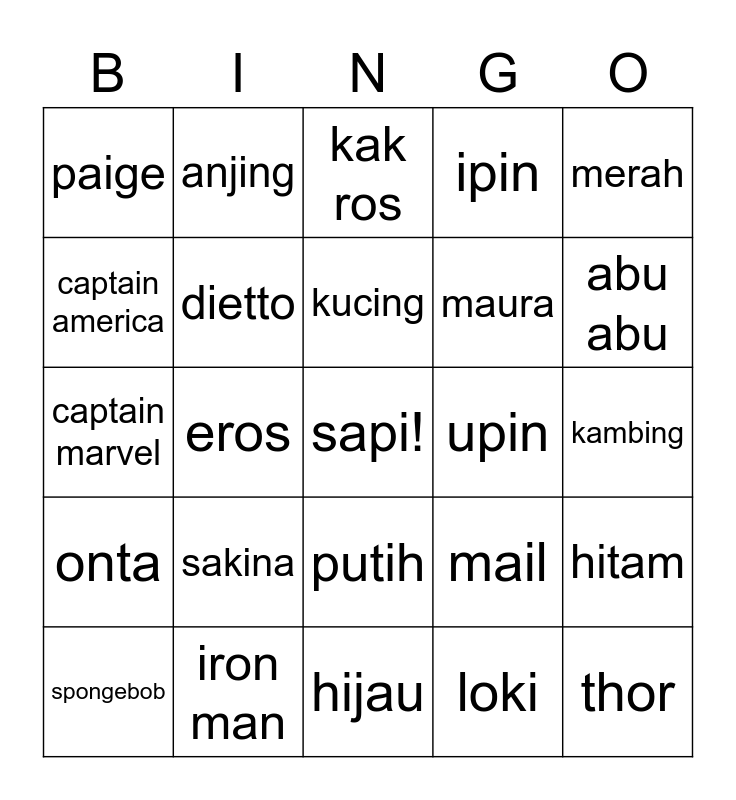 | B | I | N | G | O |
|---|---|---|---|---|
| paige | anjing | kak ros | ipin | merah |
| captain america | dietto | kucing | maura | abu abu |
| captain marvel | eros | sapi! | upin | kambing |
| onta | sakina | putih | mail | hitam |
| spongebob | iron man | hijau | loki | thor |